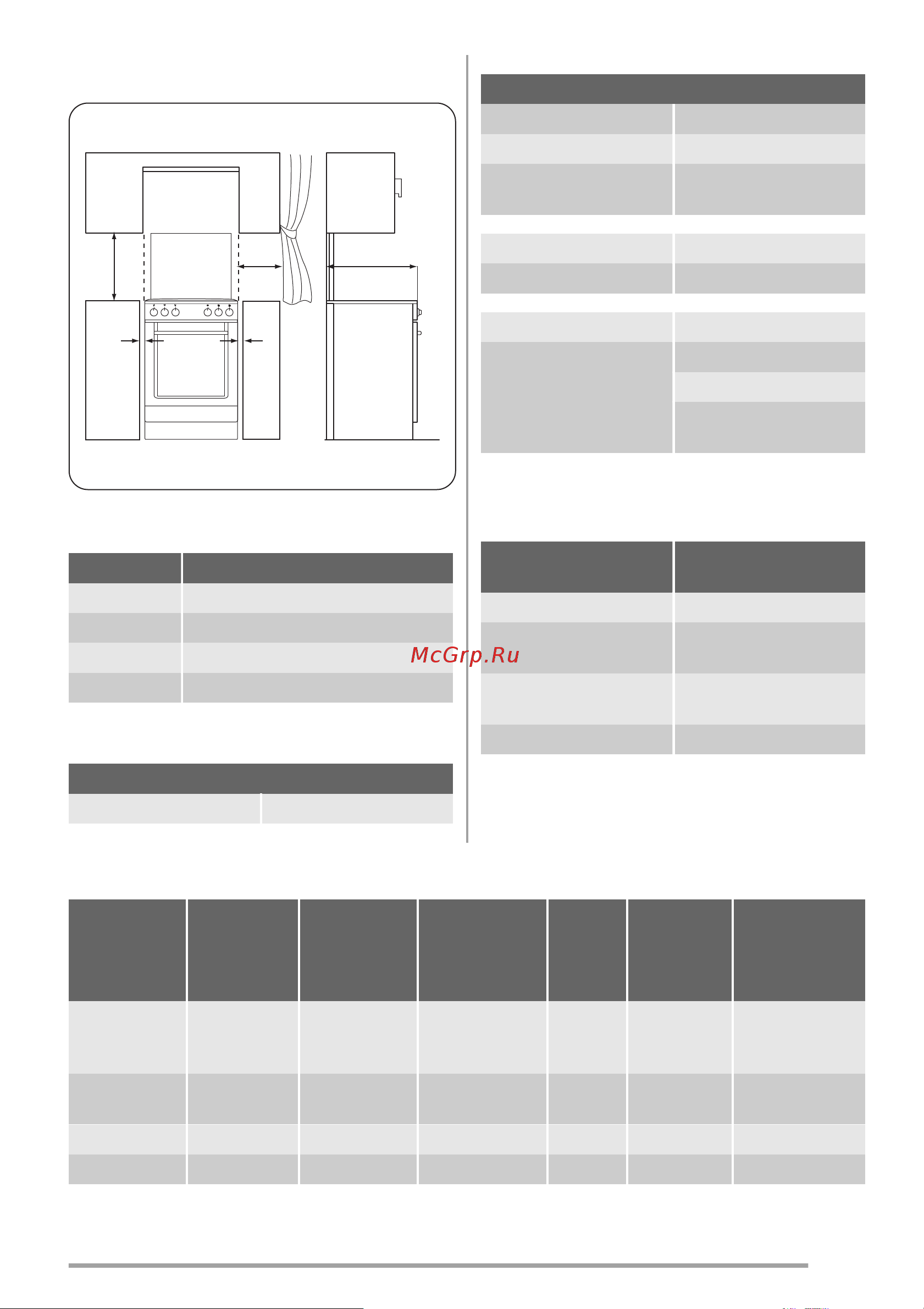 McGrp.Ru